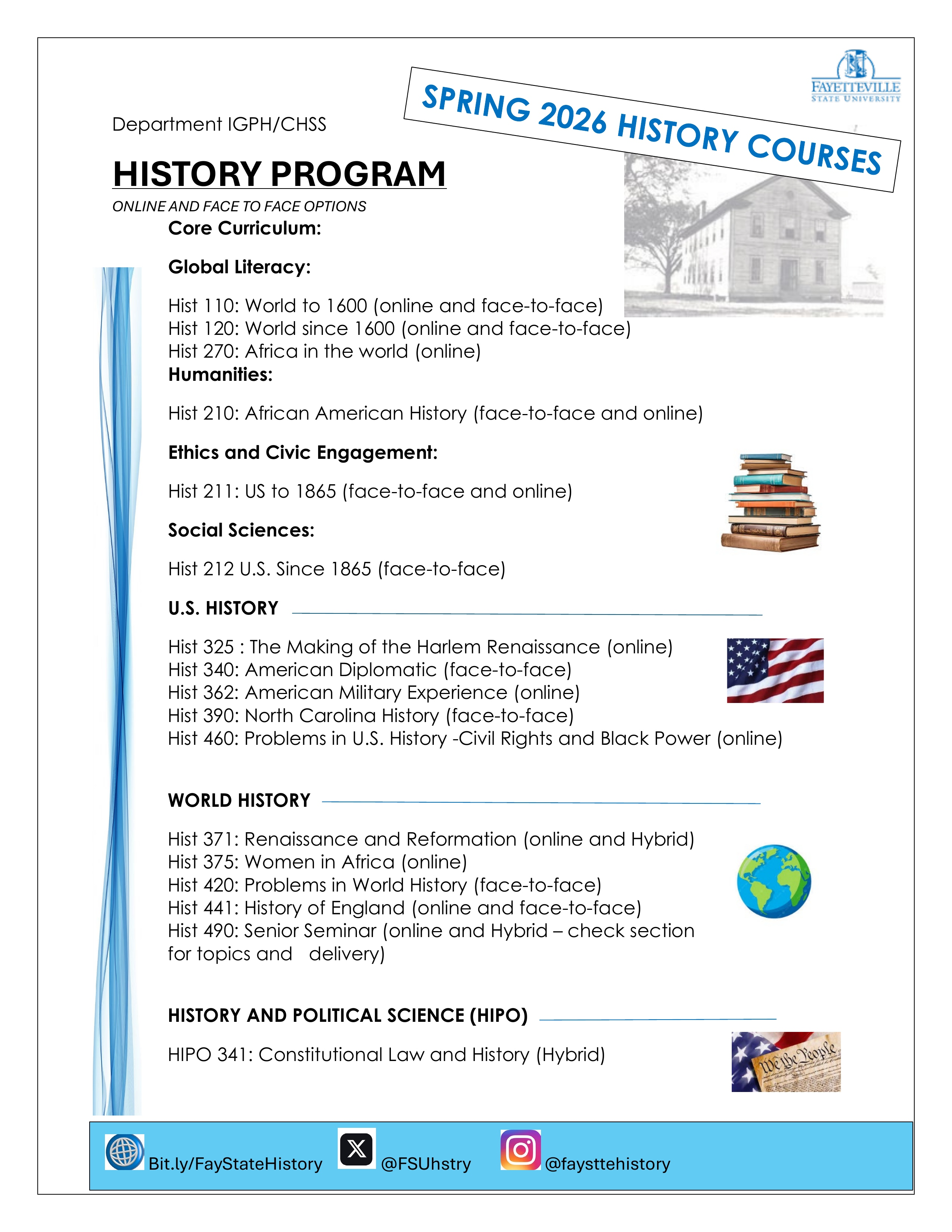 FAYETTEVILLE STATE UNIVERSITY

SPRING 2026 HISTORY COURSES

Department IGPH/CHSS

HISTORY PROGRAM

ONLINE AND FACE TO FACE OPTIONS

Core Curriculum:

Global Literacy:

Hist 110: World to 1600 (online and face-to-face)
Hist 120: World since 1600 (online and face-to-face)
Hist 270: Africa in the world (online)

Humanities:

Hist 210: African American History (face-to-face and online)

Ethics and Civic Engagement:

Hist 211: US to 1865 (face-to-face and online)

Social Sciences:

Hist 212 U.S. Since 1865 (face-to-face)

U.S. HISTORY

Hist 325 : The Making of the Harlem Renaissance (online)
Hist 340: American Diplomatic (face-to-face)
Hist 362: American Military Experience (online)
Hist 390: North Carolina History (face-to-face)
Hist 460: Problems in U.S. History -Civil Rights and Black Power (online)

WORLD HISTORY

Hist 371: Renaissance and Reformation (online and Hybrid)
Hist 375: Women in Africa (online)
Hist 420: Problems in World History (face-to-face)
Hist 441: History of England (online and face-to-face)
Hist 490: Senior Seminar (online and Hybrid – check section for topics and delivery)

HISTORY AND POLITICAL SCIENCE (HIPO)

HIPO 341: Constitutional Law and History (Hybrid)

We the People

Bit.ly/FayStateHistory @FSUhstry @faysttehistory